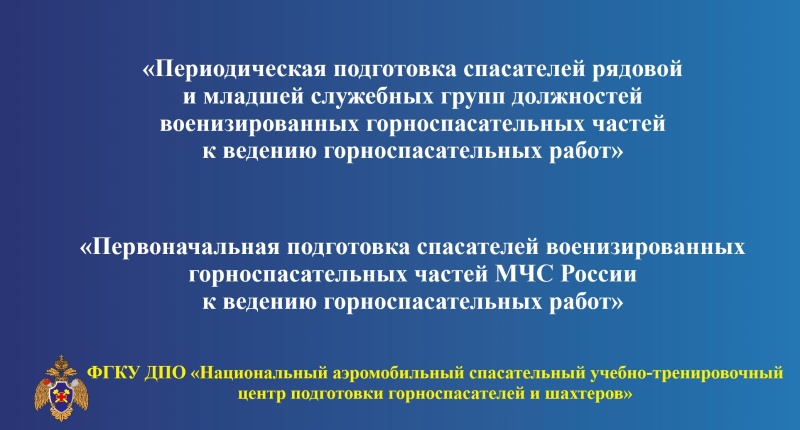 «Периодическая подготовка спасателей рядовой и младшей служебных групп должностей военизированных горноспасательных частей к ведению горноспасательных работ»

«Первоначальная подготовка спасателей военизированных горноспасательных частей МЧС России к ведению горноспасательных работ»

ФГКУ ДПО «Национальный аэромобильный спасательный учебно-тренировочный центр подготовки горноспасателей и шахтеров»